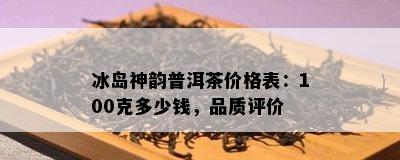 冰岛神韵普洱茶价格表：100克多少钱，品质评价